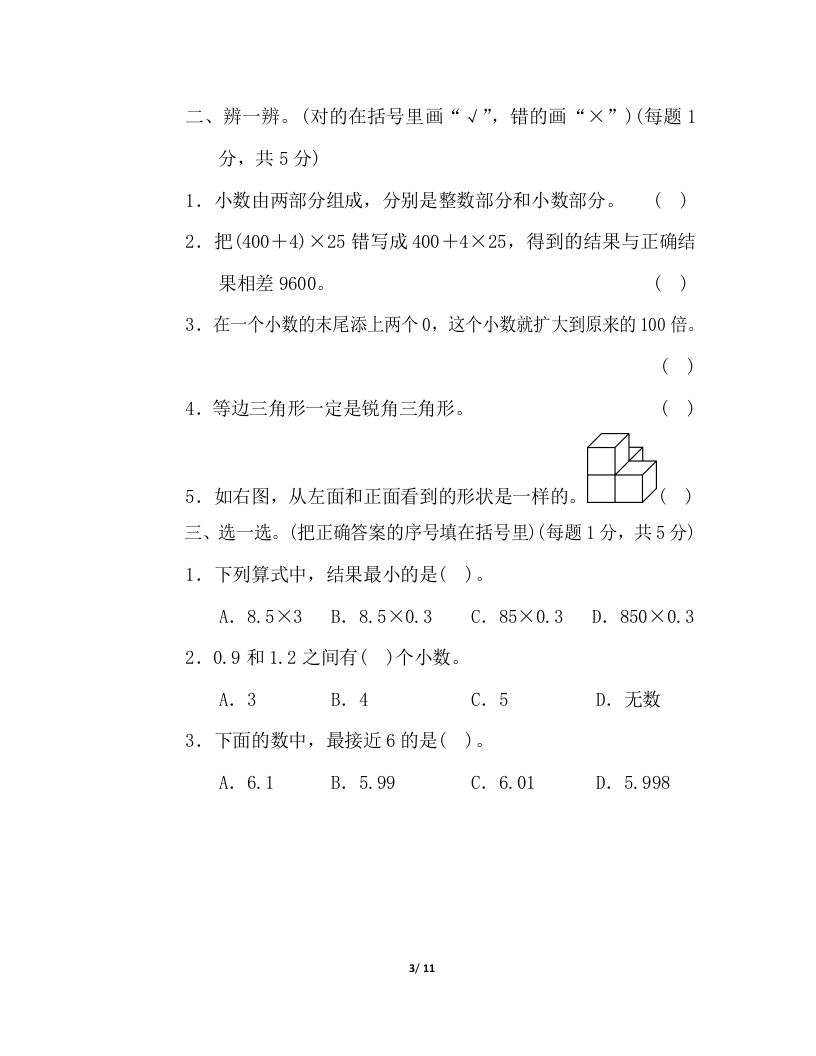 二、辨一辨。(对的在括号里画“√”，错的画“×”)(每题 1 分，共 5 分)

1．小数由两部分组成，分别是整数部分和小数部分。 ( )

2．把$(400+4)\times25$错写成$400+4\times25$，得到的结果与正确结果相差 9600。 ( )

3．在一个小数的末尾添上两个 0，这个小数就扩大到原来的 100 倍。 ( )

4．等边三角形一定是锐角三角形。 ( )

5．如右图，从左面和正面看到的形状是一样的。 ( )

三、选一选。(把正确答案的序号填在括号里)(每题 1 分，共 5 分)

1．下列算式中，结果最小的是( )。

A．$8.5\times3$ B．$8.5\times0.3$ C．$85\times0.3$ D．$850\times0.3$

2．0.9 和 1.2 之间有( )个小数。

A．3 B．4 C．5 D．无数

3．下面的数中，最接近 6 的是( )。

A．6.1 B．5.99 C．6.01 D．5.998

3/ 11